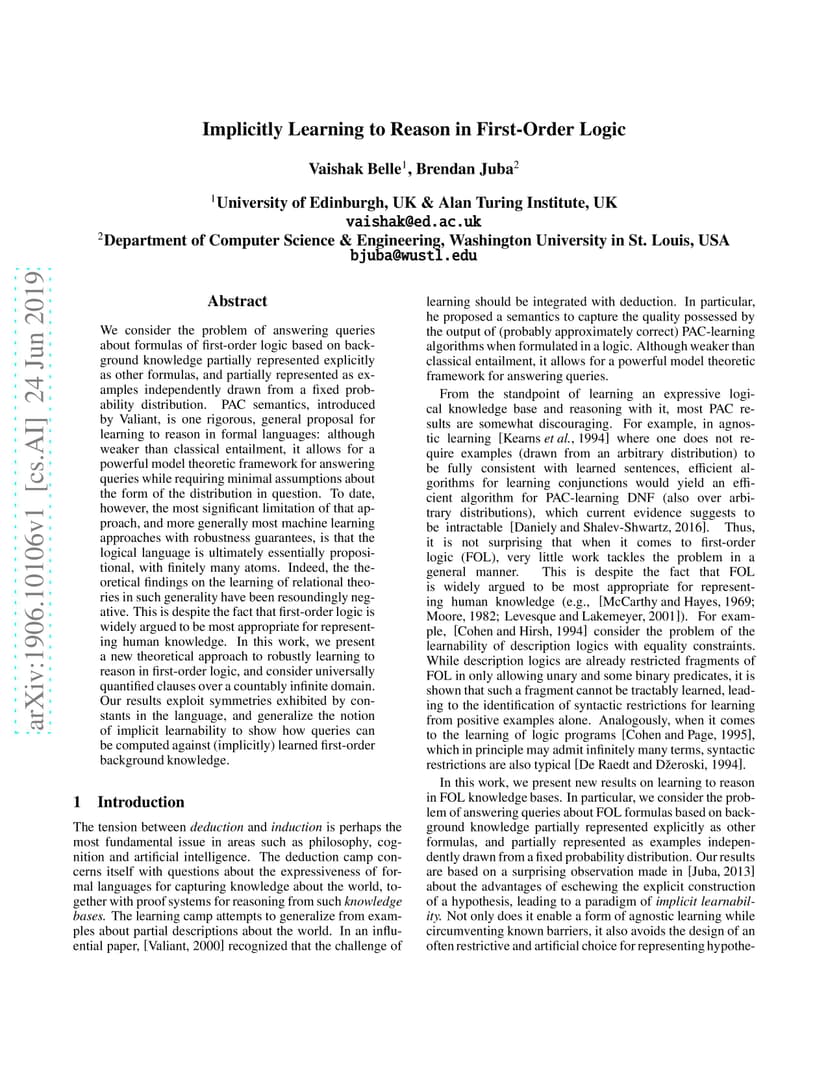 arXiv:1906.10106v1 [cs.AI] 24 Jun 2019

Implicitly Learning to Reason in First-Order Logic

Vaishak Belle$^1$, Brendan Juba$^2$

$^1$University of Edinburgh, UK & Alan Turing Institute, UK
vaishak@ed.ac.uk
$^2$Department of Computer Science & Engineering, Washington University in St. Louis, USA
bjuba@wustl.edu

Abstract

We consider the problem of answering queries about formulas of first-order logic based on background knowledge partially represented explicitly as other formulas, and partially represented as examples independently drawn from a fixed probability distribution. PAC semantics, introduced by Valiant, is one rigorous, general proposal for learning to reason in formal languages: although weaker than classical entailment, it allows for a powerful model theoretic framework for answering queries while requiring minimal assumptions about the form of the distribution in question. To date, however, the most significant limitation of that approach, and more generally most machine learning approaches with robustness guarantees, is that the logical language is ultimately essentially propositional, with finitely many atoms. Indeed, the theoretical findings on the learning of relational theories in such generality have been resoundingly negative. This is despite the fact that first-order logic is widely argued to be most appropriate for representing human knowledge. In this work, we present a new theoretical approach to robustly learning to reason in first-order logic, and consider universally quantified clauses over a countably infinite domain. Our results exploit symmetries exhibited by constants in the language, and generalize the notion of implicit learnability to show how queries can be computed against (implicitly) learned first-order background knowledge.

1 Introduction

The tension between deduction and induction is perhaps the most fundamental issue in areas such as philosophy, cognition and artificial intelligence. The deduction camp concerns itself with questions about the expressiveness of formal languages for capturing knowledge about the world, together with proof systems for reasoning from such knowledge bases. The learning camp attempts to generalize from examples about partial descriptions about the world. In an influential paper, [Valiant, 2000] recognized that the challenge of learning should be integrated with deduction. In particular, he proposed a semantics to capture the quality possessed by the output of (probably approximately correct) PAC-learning algorithms when formulated in a logic. Although weaker than classical entailment, it allows for a powerful model theoretic framework for answering queries.

From the standpoint of learning an expressive logical knowledge base and reasoning with it, most PAC results are somewhat discouraging. For example, in agnostic learning [Kearns et al., 1994] where one does not require examples (drawn from an arbitrary distribution) to be fully consistent with learned sentences, efficient algorithms for learning conjunctions would yield an efficient algorithm for PAC-learning DNF (also over arbitrary distributions), which current evidence suggests to be intractable [Daniely and Shalev-Shwartz, 2016]. Thus, it is not surprising that when it comes to first-order logic (FOL), very little work tackles the problem in a general manner. This is despite the fact that FOL is widely argued to be most appropriate for representing human knowledge (e.g., [McCarthy and Hayes, 1969; Moore, 1982; Levesque and Lakemeyer, 2001]). For example, [Cohen and Hirsh, 1994] consider the problem of the learnability of description logics with equality constraints. While description logics are already restricted fragments of FOL in only allowing unary and some binary predicates, it is shown that such a fragment cannot be tractably learned, leading to the identification of syntactic restrictions for learning from positive examples alone. Analogously, when it comes to the learning of logic programs [Cohen and Page, 1995], which in principle may admit infinitely many terms, syntactic restrictions are also typical [De Raedt and Džeroski, 1994].

In this work, we present new results on learning to reason in FOL knowledge bases. In particular, we consider the problem of answering queries about FOL formulas based on background knowledge partially represented explicitly as other formulas, and partially represented as examples independently drawn from a fixed probability distribution. Our results are based on a surprising observation made in [Juba, 2013] about the advantages of eschewing the explicit construction of a hypothesis, leading to a paradigm of implicit learnability. Not only does it enable a form of agnostic learning while circumventing known barriers, it also avoids the design of an often restrictive and artificial choice for representing hypothe-